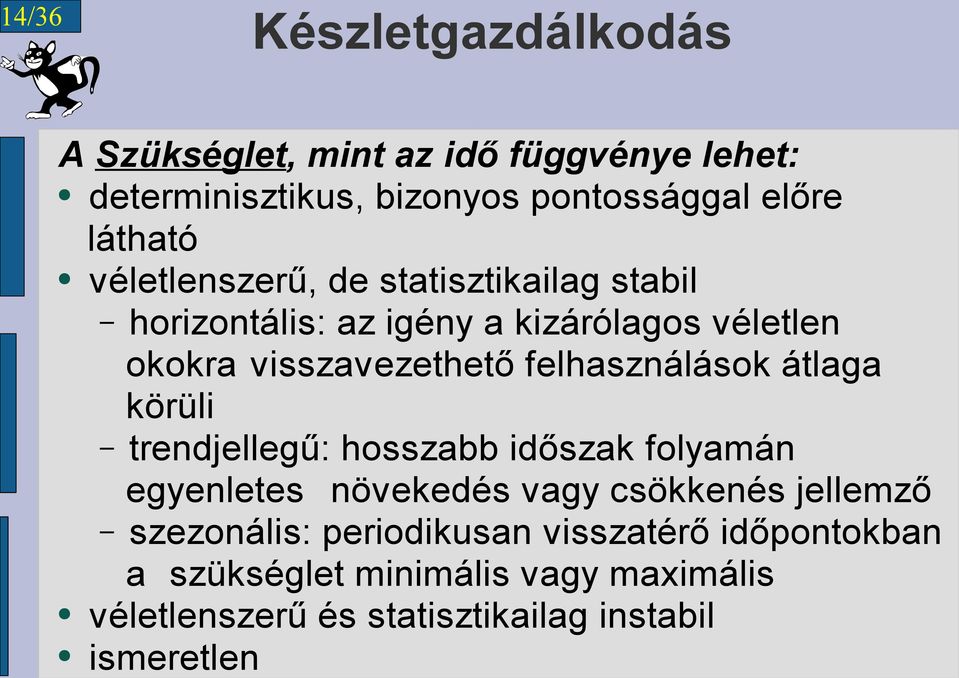 14/36

Készletgazdálkodás

A Szükséglet, mint az idő függvénye lehet:
• determinisztikus, bizonyos pontossággal előre látható
• véletlenszerű, de statisztikailag stabil
– horizontális: az igény a kizárólagos véletlen okokra visszavezethető felhasználások átlaga körüli
– trendjellegű: hosszabb időszak folyamán egyenletes növekedés vagy csökkenés jellemző
– szezonális: periodikusan visszatérő időpontokban a szükséglet minimális vagy maximális
• véletlenszerű és statisztikailag instabil
• ismeretlen